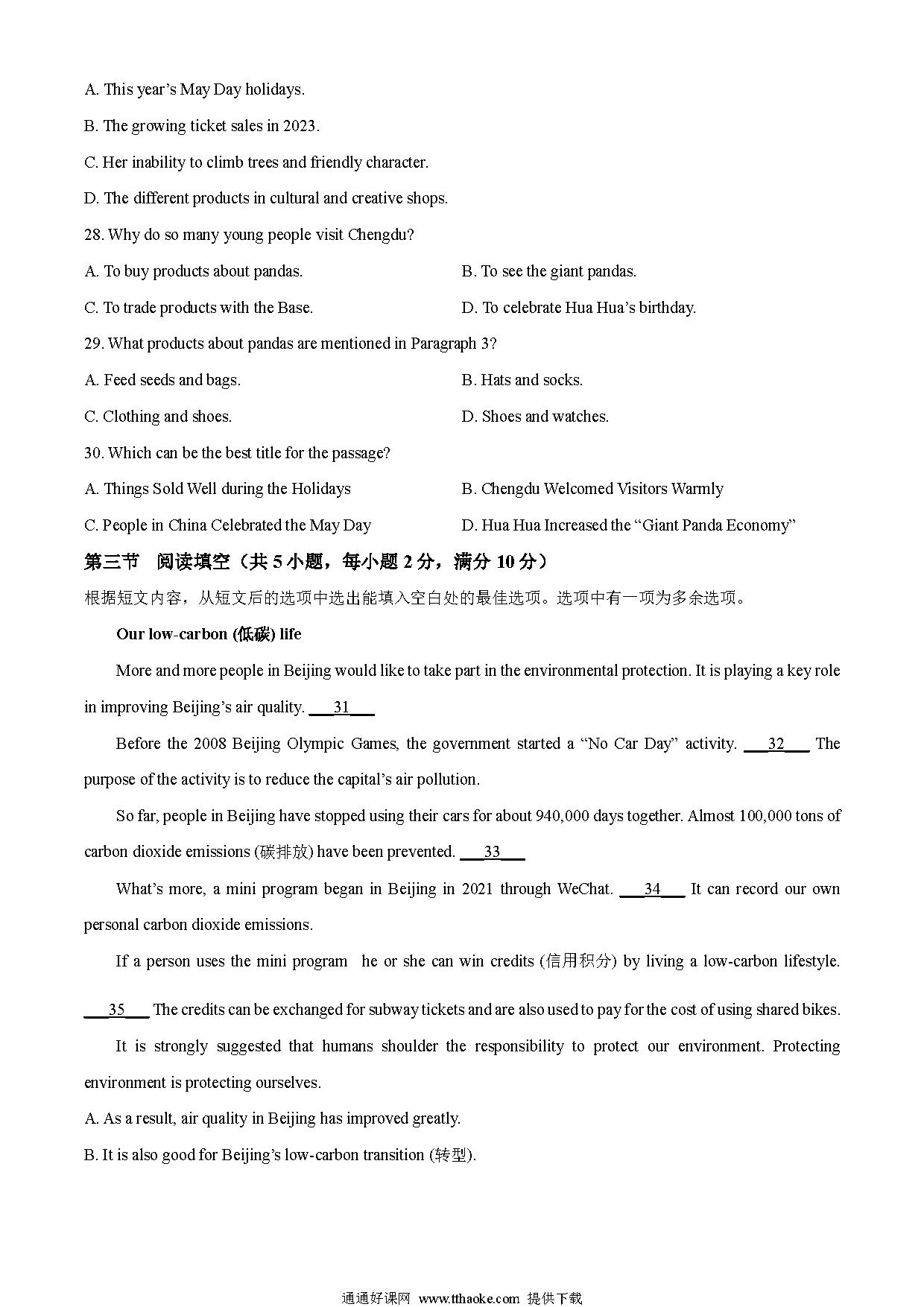 A. This year's May Day holidays.

B. The growing ticket sales in 2023.

C. Her inability to climb trees and friendly character.

D. The different products in cultural and creative shops.

28. Why do so many young people visit Chengdu?

A. To buy products about pandas.

B. To see the giant pandas.

C. To trade products with the Base.

D. To celebrate Hua Hua's birthday.

29. What products about pandas are mentioned in Paragraph 3?

A. Feed seeds and bags.

B. Hats and socks.

C. Clothing and shoes.

D. Shoes and watches.

30. Which can be the best title for the passage?

A. Things Sold Well during the Holidays

B. Chengdu Welcomed Visitors Warmly

C. People in China Celebrated the May Day

D. Hua Hua Increased the "Giant Panda Economy"

第三节 阅读填空（共 5 小题，每小题 2 分，满分 10 分）

根据短文内容，从短文后的选项中选出能填入空白处的最佳选项。选项中有一项为多余选项。

Our low-carbon (低碳) life

More and more people in Beijing would like to take part in the environmental protection. It is playing a key role in improving Beijing's air quality. ___31___

Before the 2008 Beijing Olympic Games, the government started a "No Car Day" activity. ___32___ The purpose of the activity is to reduce the capital's air pollution.

So far, people in Beijing have stopped using their cars for about 940,000 days together. Almost 100,000 tons of carbon dioxide emissions (碳排放) have been prevented. ___33___

What's more, a mini program began in Beijing in 2021 through WeChat. ___34___ It can record our own personal carbon dioxide emissions.

If a person uses the mini program he or she can win credits (信用积分) by living a low-carbon lifestyle. ___35___ The credits can be exchanged for subway tickets and are also used to pay for the cost of using shared bikes.

It is strongly suggested that humans shoulder the responsibility to protect our environment. Protecting environment is protecting ourselves.

A. As a result, air quality in Beijing has improved greatly.

B. It is also good for Beijing's low-carbon transition (转型).

通通好课网 www.tthaoke.com 提供下载